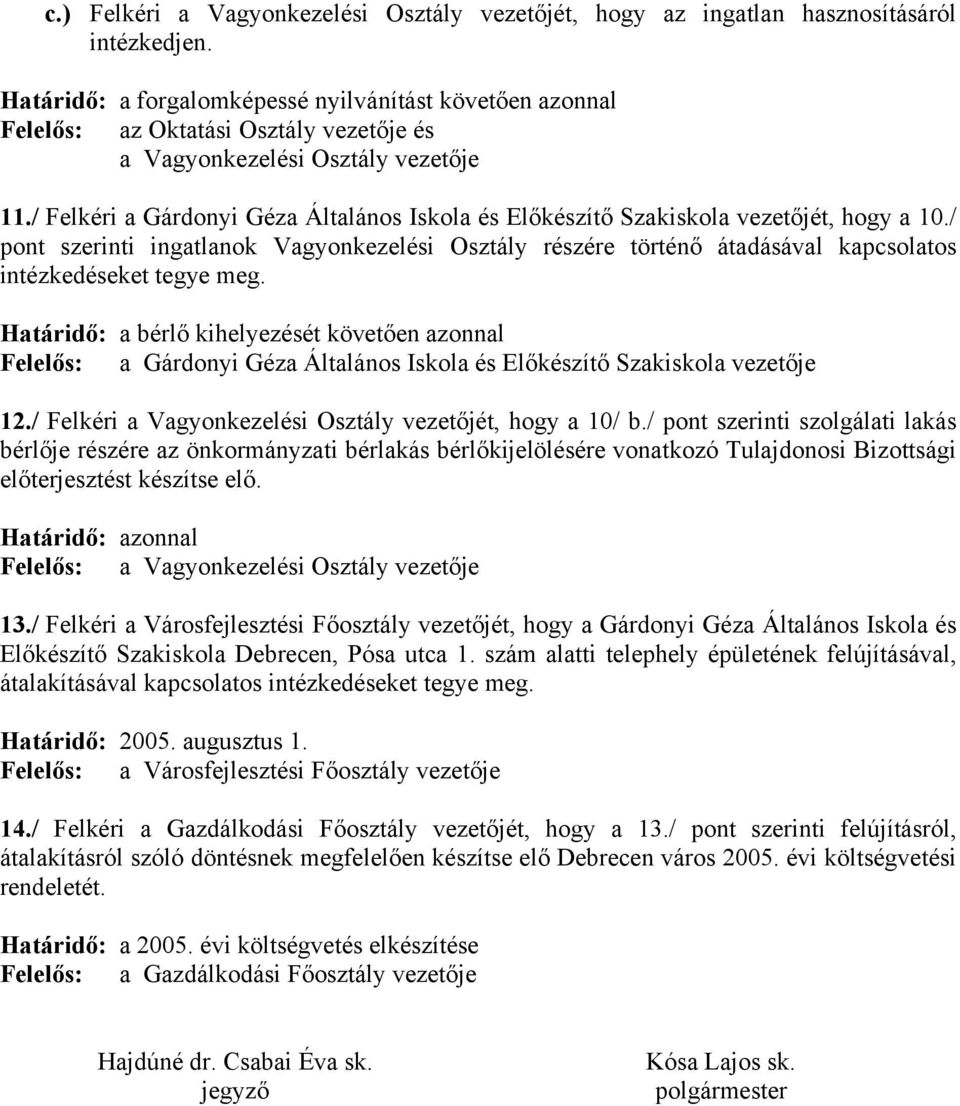 c.) Felkéri a Vagyonkezelési Osztály vezetőjét, hogy az ingatlan hasznosításáról intézkedjen.

Határidő: a forgalomképessé nyilvánítást követően azonnal
Felelős: az Oktatási Osztály vezetője és
a Vagyonkezelési Osztály vezetője

11./ Felkéri a Gárdonyi Géza Általános Iskola és Előkészítő Szakiskola vezetőjét, hogy a 10./ pont szerinti ingatlanok Vagyonkezelési Osztály részére történő átadásával kapcsolatos intézkedéseket tegye meg.

Határidő: a bérlő kihelyezését követően azonnal
Felelős: a Gárdonyi Géza Általános Iskola és Előkészítő Szakiskola vezetője

12./ Felkéri a Vagyonkezelési Osztály vezetőjét, hogy a 10/ b./ pont szerinti szolgálati lakás bérlője részére az önkormányzati bérlakás bérlőkijelölésére vonatkozó Tulajdonosi Bizottsági előterjesztést készítse elő.

Határidő: azonnal
Felelős: a Vagyonkezelési Osztály vezetője

13./ Felkéri a Városfejlesztési Főosztály vezetőjét, hogy a Gárdonyi Géza Általános Iskola és Előkészítő Szakiskola Debrecen, Pósa utca 1. szám alatti telephely épületének felújításával, átalakításával kapcsolatos intézkedéseket tegye meg.

Határidő: 2005. augusztus 1.
Felelős: a Városfejlesztési Főosztály vezetője

14./ Felkéri a Gazdálkodási Főosztály vezetőjét, hogy a 13./ pont szerinti felújításról, átalakításról szóló döntésnek megfelelően készítse elő Debrecen város 2005. évi költségvetési rendeletét.

Határidő: a 2005. évi költségvetés elkészítése
Felelős: a Gazdálkodási Főosztály vezetője

Hajdúné dr. Csabai Éva sk.
jegyző

Kósa Lajos sk.
polgármester